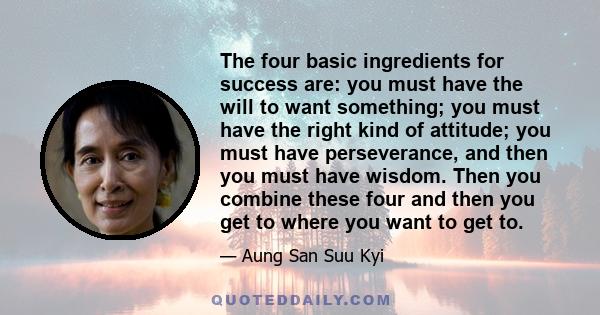 The four basic ingredients for success are: you must have the will to want something; you must have the right kind of attitude; you must have perseverance, and then you must have wisdom. Then you combine these four and then you get to where you want to get to.

— Aung San Suu Kyi

QUOTEDDAILY.COM